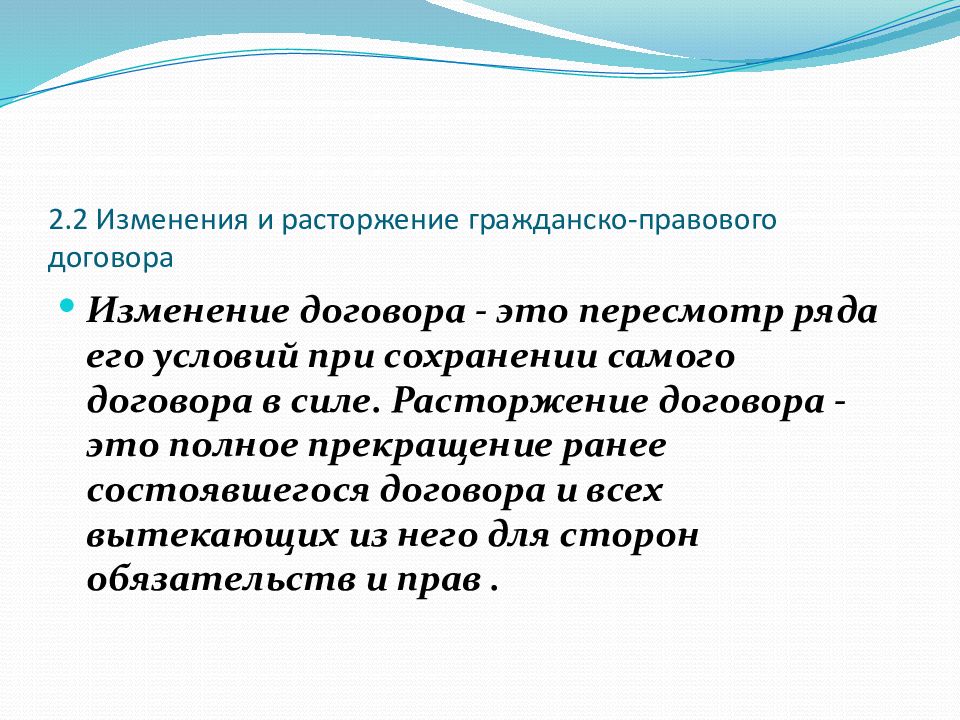 2.2 Изменения и расторжение гражданско-правового договора

Изменение договора - это пересмотр ряда его условий при сохранении самого договора в силе. Расторжение договора - это полное прекращение ранее состоявшегося договора и всех вытекающих из него для сторон обязательств и прав .